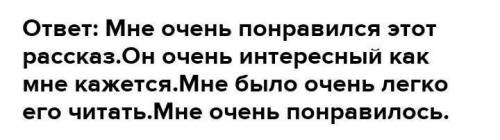 Ответ: Мне очень понравился этот рассказ.Он очень интересный как мне кажется.Мне было очень легко его читать.Мне очень понравилось.